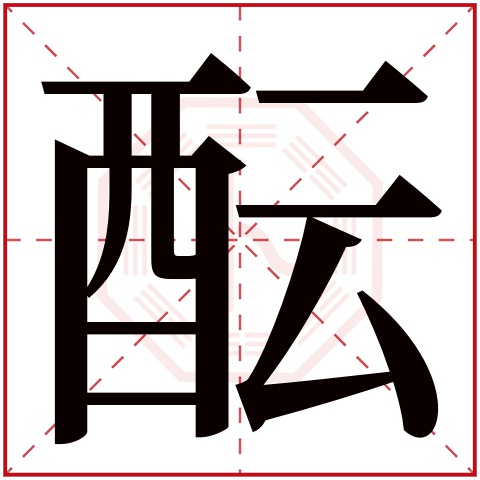 酝